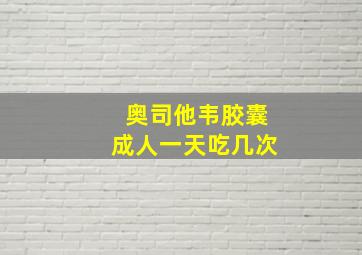 奥司他韦胶囊
成人一天吃几次